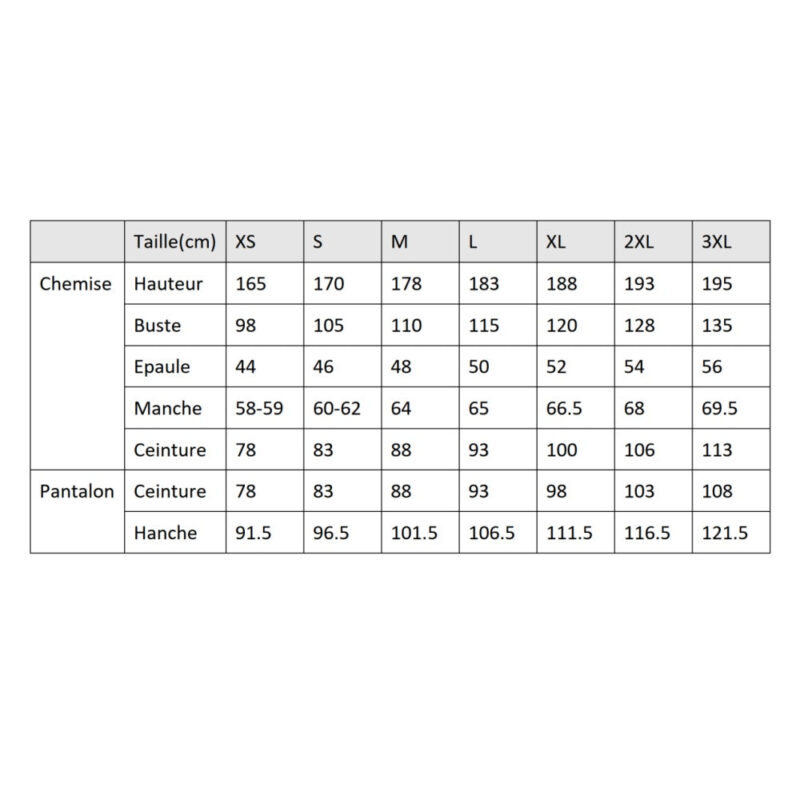 |  | Taille(cm) | XS | S | M | L | XL | 2XL | 3XL |
|---|---|---|---|---|---|---|---|---|
| Chemise | Hauteur | 165 | 170 | 178 | 183 | 188 | 193 | 195 |
|  | Buste | 98 | 105 | 110 | 115 | 120 | 128 | 135 |
|  | Epaule | 44 | 46 | 48 | 50 | 52 | 54 | 56 |
|  | Manche | 58-59 | 60-62 | 64 | 65 | 66.5 | 68 | 69.5 |
|  | Ceinture | 78 | 83 | 88 | 93 | 100 | 106 | 113 |
| Pantalon | Ceinture | 78 | 83 | 88 | 93 | 98 | 103 | 108 |
|  | Hanche | 91.5 | 96.5 | 101.5 | 106.5 | 111.5 | 116.5 | 121.5 |